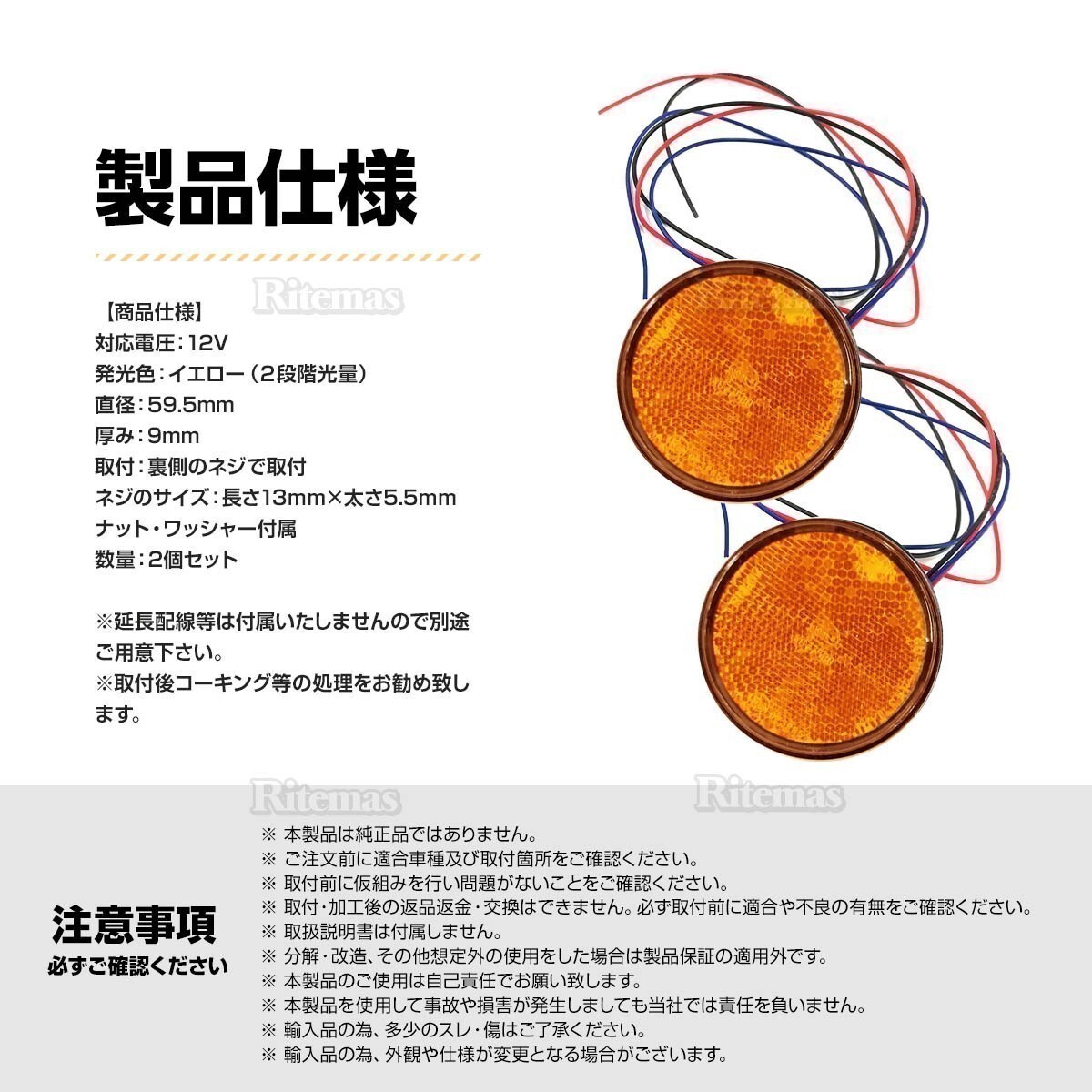 製品仕様

Ritemas

【商品仕様】
対応電圧：12V
発光色：イエロー（2段階光量）
直径：59.5mm
厚み：9mm
取付：裏側のネジで取付
ネジのサイズ：長さ13mm×太さ5.5mm
ナット・ワッシャー付属
数量：2個セット

※延長配線等は付属いたしませんので別途ご用意下さい。
※取付後コーキング等の処理をお勧め致します。

Ritemas Ritemas

注意事項
必ずご確認ください

※ 本製品は純正品ではありません。
※ ご注文前に適合車種及び取付箇所をご確認ください。
※ 取付前に仮組みを行い問題がないことをご確認ください。
※ 取付・加工後の返品返金・交換はできません。必ず取付前に適合や不良の有無をご確認ください。
※ 取扱説明書は付属しません。
※ 分解・改造、その他想定外の使用をした場合は製品保証の適用外です。
※ 本製品のご使用は自己責任でお願い致します。
※ 本製品を使用して事故や損害が発生しましても当社では責任を負いません。
※ 輸入品の為、多少のスレ・傷はご了承ください。
※ 輸入品の為、外観や仕様が変更となる場合がございます。